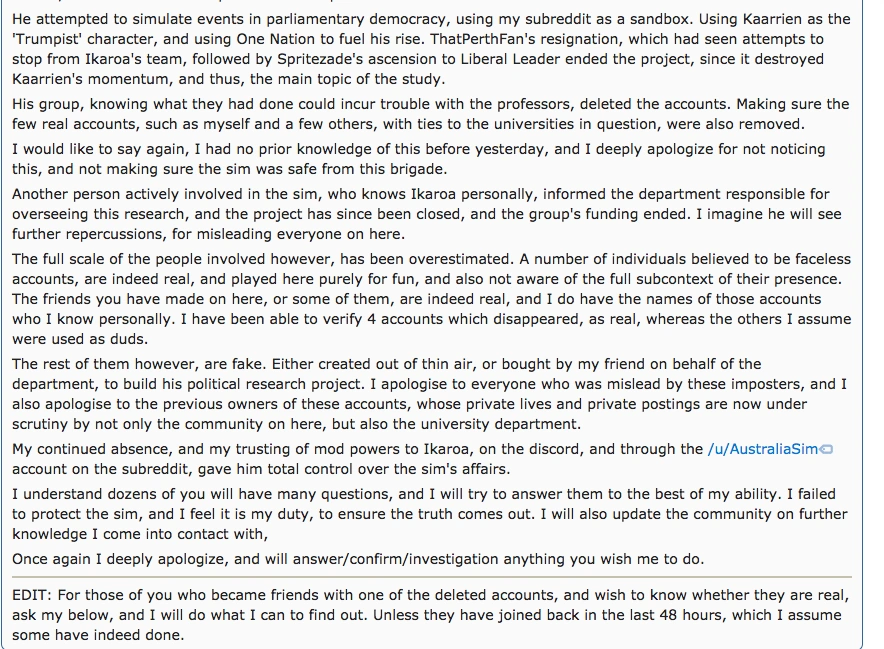 He attempted to simulate events in parliamentary democracy, using my subreddit as a sandbox. Using Kaarrien as the 'Trumpist' character, and using One Nation to fuel his rise. ThatPerthFan's resignation, which had seen attempts to stop from Ikaroa's team, followed by Spritezade's ascension to Liberal Leader ended the project, since it destroyed Kaarrien's momentum, and thus, the main topic of the study.

His group, knowing what they had done could incur trouble with the professors, deleted the accounts. Making sure the few real accounts, such as myself and a few others, with ties to the universities in question, were also removed.

I would like to say again, I had no prior knowledge of this before yesterday, and I deeply apologize for not noticing this, and not making sure the sim was safe from this brigade.

Another person actively involved in the sim, who knows Ikaroa personally, informed the department responsible for overseeing this research, and the project has since been closed, and the group's funding ended. I imagine he will see further repercussions, for misleading everyone on here.

The full scale of the people involved however, has been overestimated. A number of individuals believed to be faceless accounts, are indeed real, and played here purely for fun, and also not aware of the full subcontext of their presence. The friends you have made on here, or some of them, are indeed real, and I do have the names of those accounts who I know personally. I have been able to verify 4 accounts which disappeared, as real, whereas the others I assume were used as duds.

The rest of them however, are fake. Either created out of thin air, or bought by my friend on behalf of the department, to build his political research project. I apologise to everyone who was mislead by these imposters, and I also apologise to the previous owners of these accounts, whose private lives and private postings are now under scrutiny by not only the community on here, but also the university department.

My continued absence, and my trusting of mod powers to Ikaroa, on the discord, and through the /u/AustraliaSim account on the subreddit, gave him total control over the sim's affairs.

I understand dozens of you will have many questions, and I will try to answer them to the best of my ability. I failed to protect the sim, and I feel it is my duty, to ensure the truth comes out. I will also update the community on further knowledge I come into contact with,

Once again I deeply apologize, and will answer/confirm/investigation anything you wish me to do.

EDIT: For those of you who became friends with one of the deleted accounts, and wish to know whether they are real, ask my below, and I will do what I can to find out. Unless they have joined back in the last 48 hours, which I assume some have indeed done.